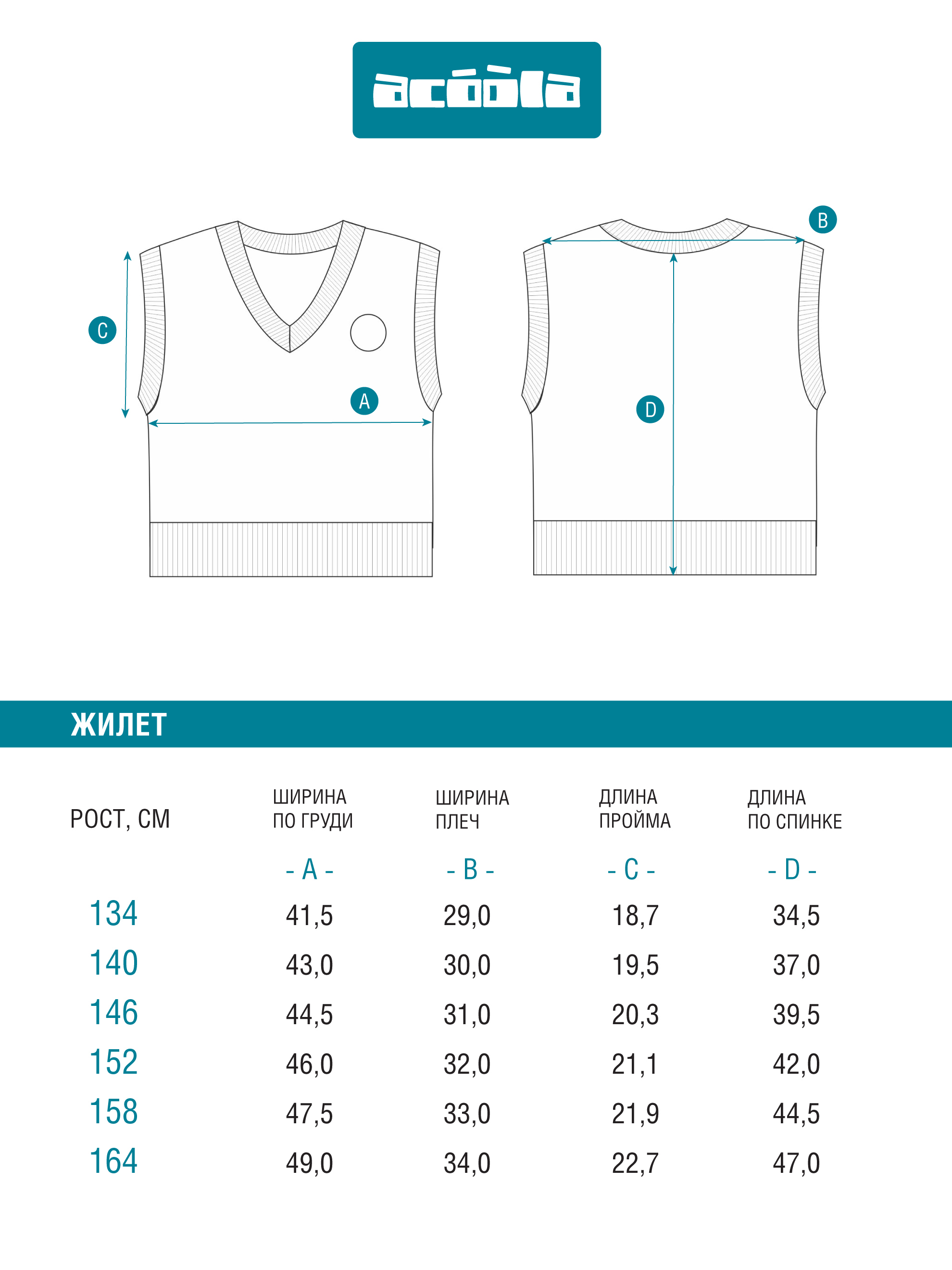 acóòla

C

A

B

D

ЖИЛЕТ

| РОСТ, СМ | ШИРИНА ПО ГРУДИ | ШИРИНА ПЛЕЧ | ДЛИНА ПРОЙМА | ДЛИНА ПО СПИНКЕ |
|---|---|---|---|---|
| | - A - | - B - | - C - | - D - |
| 134 | 41,5 | 29,0 | 18,7 | 34,5 |
| 140 | 43,0 | 30,0 | 19,5 | 37,0 |
| 146 | 44,5 | 31,0 | 20,3 | 39,5 |
| 152 | 46,0 | 32,0 | 21,1 | 42,0 |
| 158 | 47,5 | 33,0 | 21,9 | 44,5 |
| 164 | 49,0 | 34,0 | 22,7 | 47,0 |